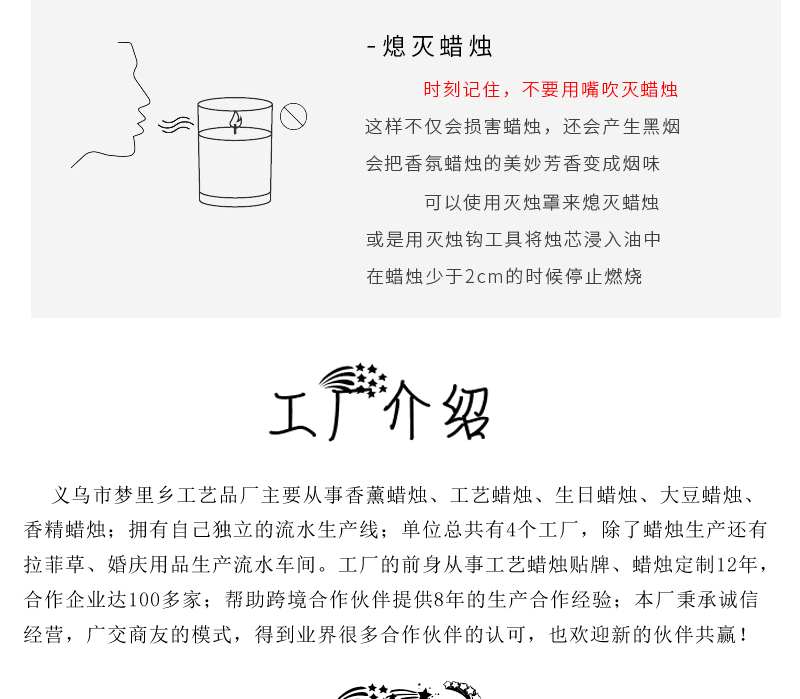 - 熄灭蜡烛

时刻记住，不要用嘴吹灭蜡烛

这样不仅会损害蜡烛，还会产生黑烟

会把香氛蜡烛的美妙芳香变成烟味

可以使用灭烛罩来熄灭蜡烛

或是用灭烛钩工具将烛芯浸入油中

在蜡烛少于2cm的时候停止燃烧

工厂介绍

义乌市梦里乡工艺品厂主要从事香薰蜡烛、工艺蜡烛、生日蜡烛、大豆蜡烛、香精蜡烛；拥有自己独立的流水生产线；单位总共有4个工厂，除了蜡烛生产还有拉菲草、婚庆用品生产流水车间。工厂的前身从事工艺蜡烛贴牌、蜡烛定制12年，合作企业达100多家；帮助跨境合作伙伴提供8年的生产合作经验；本厂秉承诚信经营，广交商友的模式，得到业界很多合作伙伴的认可，也欢迎新的伙伴共赢！